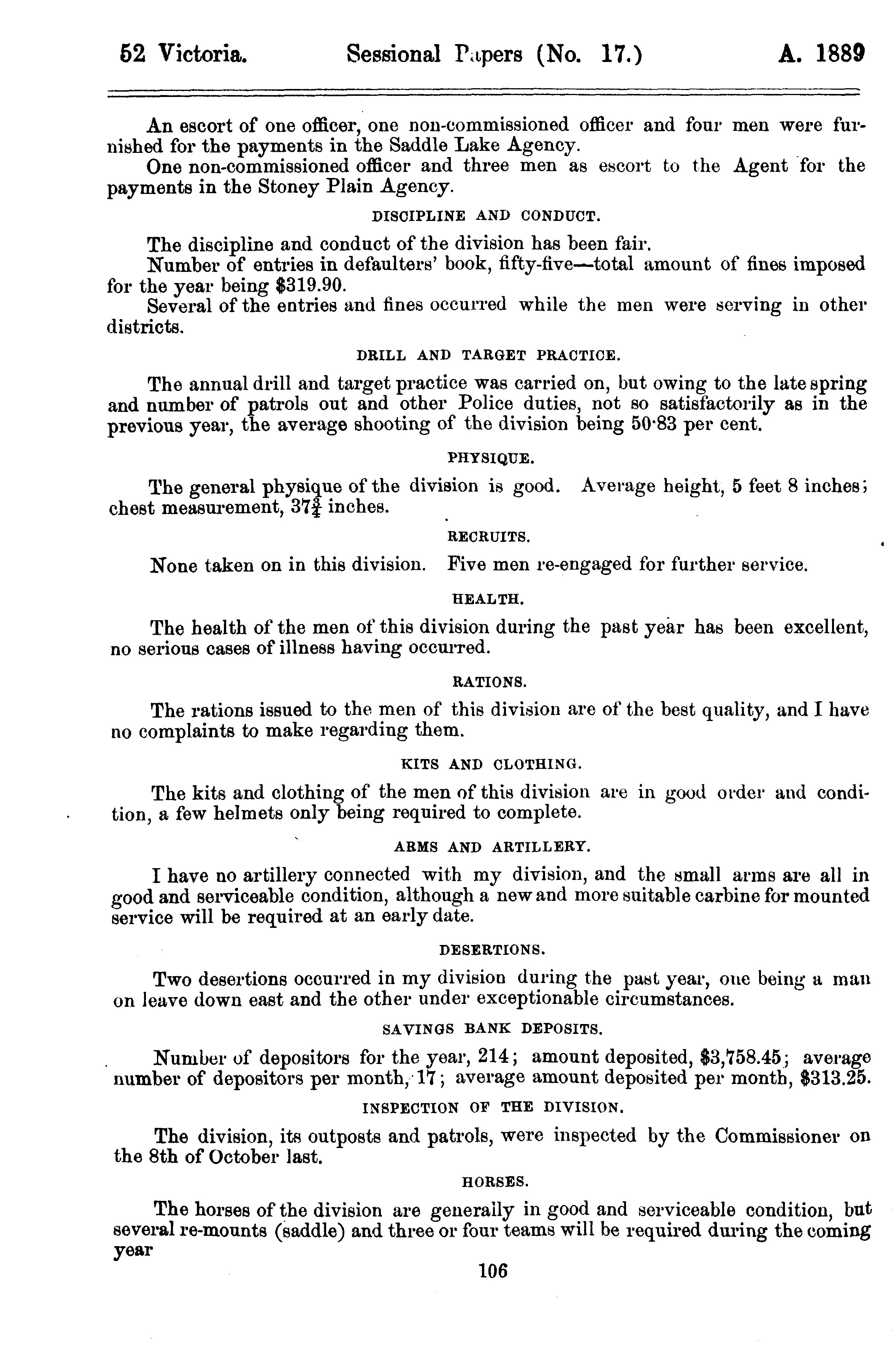 52 Victoria. Sessional Papers (No. 17.) A. 1889

An escort of one officer, one non-commissioned officer and four men were furnished for the payments in the Saddle Lake Agency.

One non-commissioned officer and three men as escort to the Agent for the payments in the Stoney Plain Agency.

DISCIPLINE AND CONDUCT.

The discipline and conduct of the division has been fair.

Number of entries in defaulters' book, fifty-five—total amount of fines imposed for the year being $319.90.

Several of the entries and fines occurred while the men were serving in other districts.

DRILL AND TARGET PRACTICE.

The annual drill and target practice was carried on, but owing to the late spring and number of patrols out and other Police duties, not so satisfactorily as in the previous year, the average shooting of the division being 50·83 per cent.

PHYSIQUE.

The general physique of the division is good. Average height, 5 feet 8 inches; chest measurement, $37\frac{3}{4}$ inches.

RECRUITS.

None taken on in this division. Five men re-engaged for further service.

HEALTH.

The health of the men of this division during the past year has been excellent, no serious cases of illness having occurred.

RATIONS.

The rations issued to the men of this division are of the best quality, and I have no complaints to make regarding them.

KITS AND CLOTHING.

The kits and clothing of the men of this division are in good order and condition, a few helmets only being required to complete.

ARMS AND ARTILLERY.

I have no artillery connected with my division, and the small arms are all in good and serviceable condition, although a new and more suitable carbine for mounted service will be required at an early date.

DESERTIONS.

Two desertions occurred in my division during the past year, one being a man on leave down east and the other under exceptionable circumstances.

SAVINGS BANK DEPOSITS.

Number of depositors for the year, 214; amount deposited, $3,758.45; average number of depositors per month, 17; average amount deposited per month, $313.25.

INSPECTION OF THE DIVISION.

The division, its outposts and patrols, were inspected by the Commissioner on the 8th of October last.

HORSES.

The horses of the division are generally in good and serviceable condition, but several re-mounts (saddle) and three or four teams will be required during the coming year

106